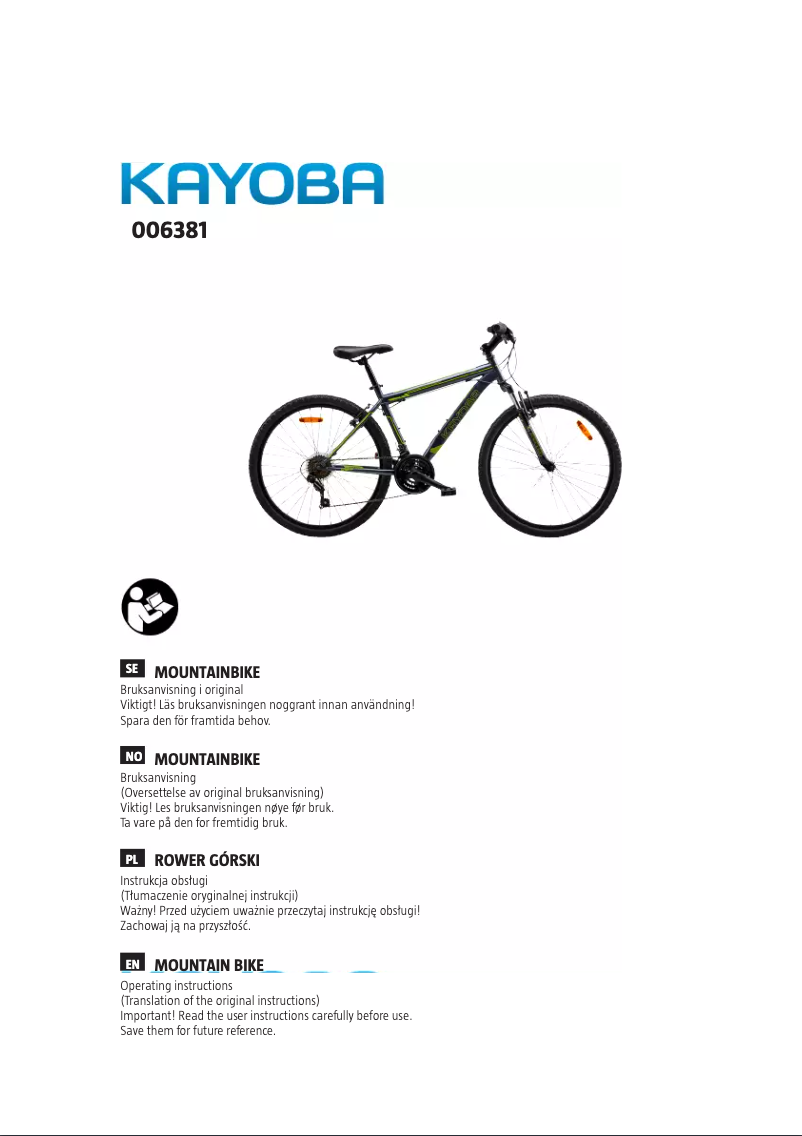 KAYOBA

006381

SE MOUNTAINBIKE
Bruksanvisning i original
Viktigt! Läs bruksanvisningen noggrant innan användning!
Spara den för framtida behov.

NO MOUNTAINBIKE
Bruksanvisning
(Oversettelse av original bruksanvisning)
Viktig! Les bruksanvisningen nøye før bruk.
Ta vare på den for fremtidig bruk.

PL ROWER GÓRSKI
Instrukcja obsługi
(Tłumaczenie oryginalnej instrukcji)
Ważny! Przed użyciem uważnie przeczytaj instrukcję obsługi!
Zachowaj ją na przyszłość.

EN MOUNTAIN BIKE
Operating instructions
(Translation of the original instructions)
Important! Read the user instructions carefully before use.
Save them for future reference.